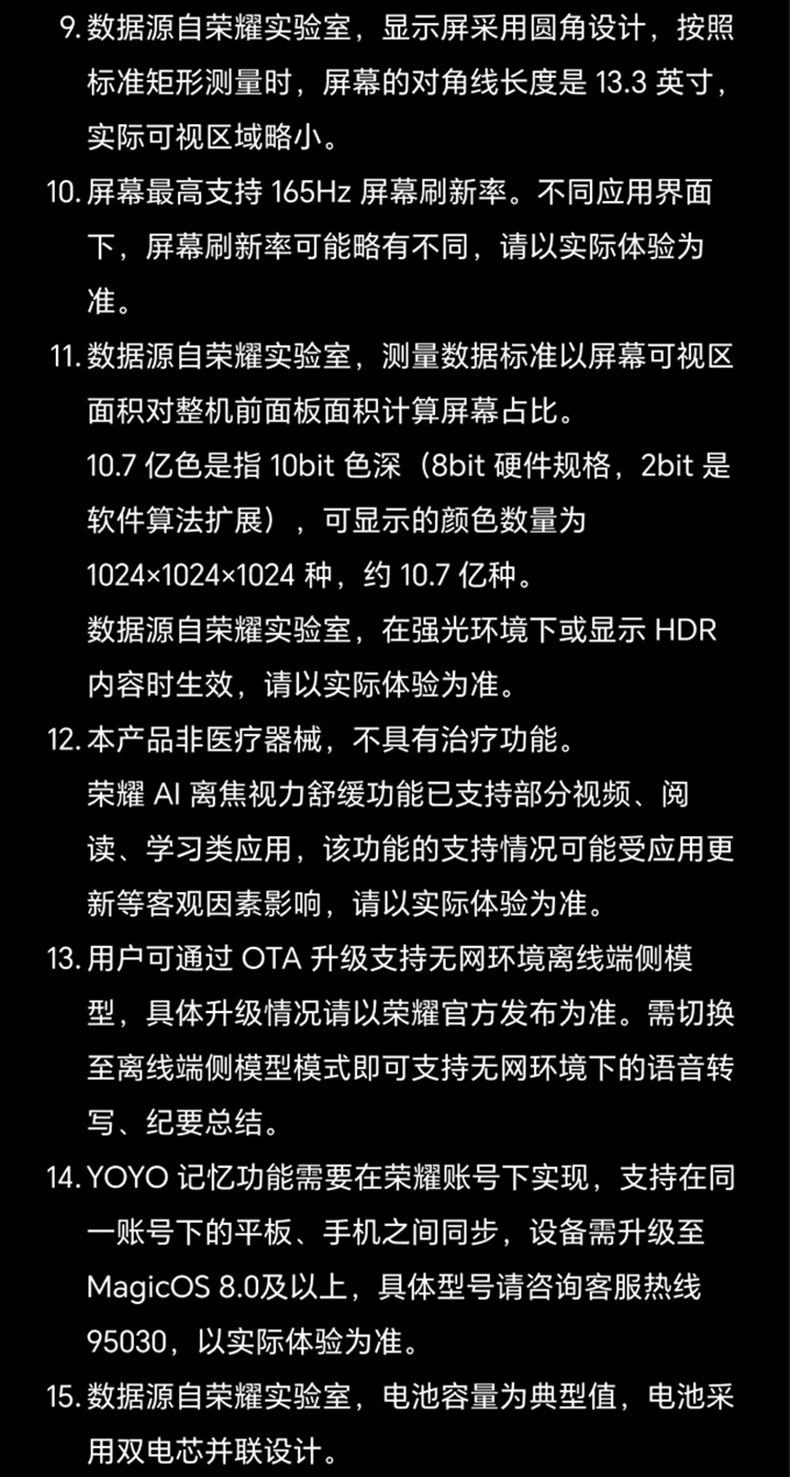 9. 数据源自荣耀实验室，显示屏采用圆角设计，按照标准矩形测量时，屏幕的对角线长度是 13.3 英寸，实际可视区域略小。

10. 屏幕最高支持 165Hz 屏幕刷新率。不同应用界面下，屏幕刷新率可能略有不同，请以实际体验为准。

11. 数据源自荣耀实验室，测量数据标准以屏幕可视区面积对整机前面板面积计算屏幕占比。
10.7 亿色是指 10bit 色深（8bit 硬件规格，2bit 是软件算法扩展），可显示的颜色数量为 1024×1024×1024 种，约 10.7 亿种。
数据源自荣耀实验室，在强光环境下或显示 HDR 内容时生效，请以实际体验为准。

12. 本产品非医疗器械，不具有治疗功能。
荣耀 AI 离焦视力舒缓功能已支持部分视频、阅读、学习类应用，该功能的支持情况可能受应用更新等客观因素影响，请以实际体验为准。

13. 用户可通过 OTA 升级支持无网环境离线端侧模型，具体升级情况请以荣耀官方发布为准。需切换至离线端侧模型模式即可支持无网环境下的语音转写、纪要总结。

14. YOYO 记忆功能需要在荣耀账号下实现，支持在同一账号下的平板、手机之间同步，设备需升级至 MagicOS 8.0及以上，具体型号请咨询客服热线 95030，以实际体验为准。

15. 数据源自荣耀实验室，电池容量为典型值，电池采用双电芯并联设计。